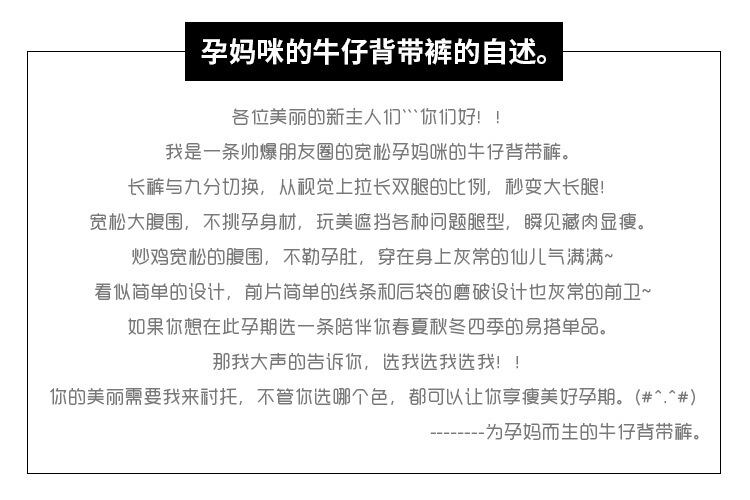 孕妈咪的牛仔背带裤的自述。

各位美丽的新主人们```你们好！！

我是一条帅爆朋友圈的宽松孕妈咪的牛仔背带裤。

长裤与九分切换，从视觉上拉长双腿的比例，秒变大长腿！

宽松大腹围，不挑孕身材，玩美遮挡各种问题腿型，瞬见藏肉显瘦。

炒鸡宽松的腹围，不勒孕肚，穿在身上灰常的仙儿气满满~

看似简单的设计，前片简单的线条和后袋的磨破设计也灰常的前卫~

如果你想在此孕期选一条陪伴你春夏秋冬四季的易搭单品。

那我大声的告诉你，选我选我选我！！

你的美丽需要我来衬托，不管你选哪个色，都可以让你享瘦美好孕期。(#^.^#)

--------为孕妈而生的牛仔背带裤。